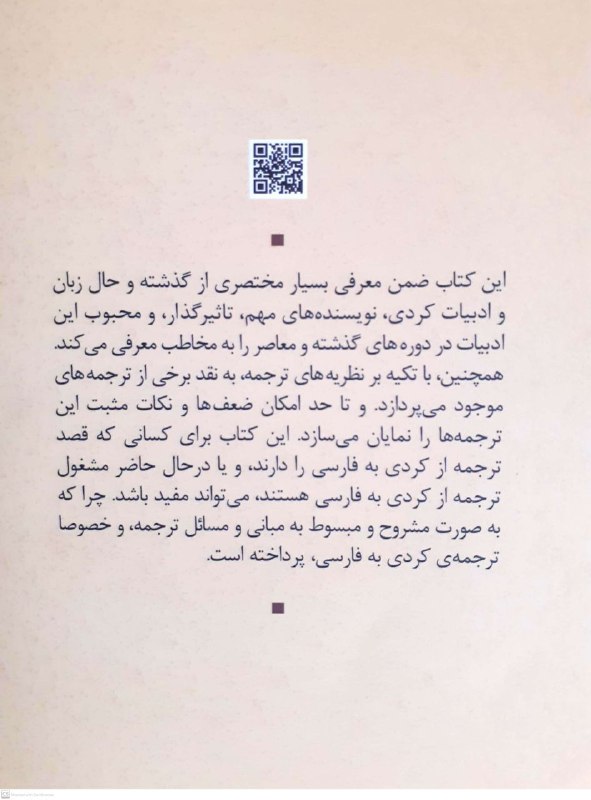 این کتاب ضمن معرفی بسیار مختصری از گذشته و حال زبان و ادبیات کردی، نویسنده‌های مهم، تاثیرگذار، و محبوب این ادبیات در دوره‌های گذشته و معاصر را به مخاطب معرفی می‌کند. همچنین، با تکیه بر نظریه‌های ترجمه، به نقد برخی از ترجمه‌های موجود می‌پردازد. و تا حد امکان ضعف‌ها و نکات مثبت این ترجمه‌ها را نمایان می‌سازد. این کتاب برای کسانی که قصد ترجمه از کردی به فارسی را دارند، و یا درحال حاضر مشغول ترجمه از کردی به فارسی هستند، می‌تواند مفید باشد. چرا که به صورت مشروح و مبسوط به مبانی و مسائل ترجمه، و خصوصا ترجمه‌ی کردی به فارسی، پرداخته است.